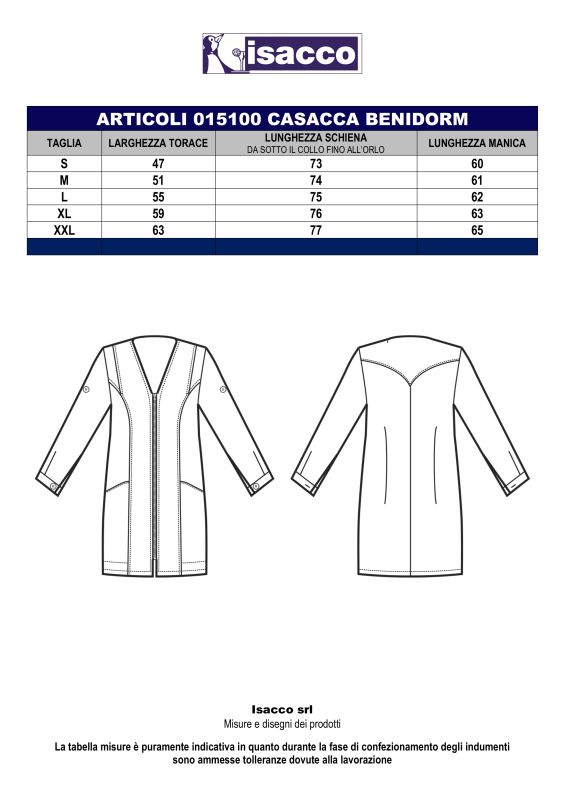 isacco

ARTICOLI 015100 CASACCA BENIDORM

| TAGLIA | LARGHEZZA TORACE | LUNGHEZZA SCHIENA DA SOTTO IL COLLO FINO ALL'ORLO | LUNGHEZZA MANICA |
|---|---|---|---|
| S | 47 | 73 | 60 |
| M | 51 | 74 | 61 |
| L | 55 | 75 | 62 |
| XL | 59 | 76 | 63 |
| XXL | 63 | 77 | 65 |

Isacco srl
Misure e disegni dei prodotti

La tabella misure è puramente indicativa in quanto durante la fase di confezionamento degli indumenti sono ammesse tolleranze dovute alla lavorazione